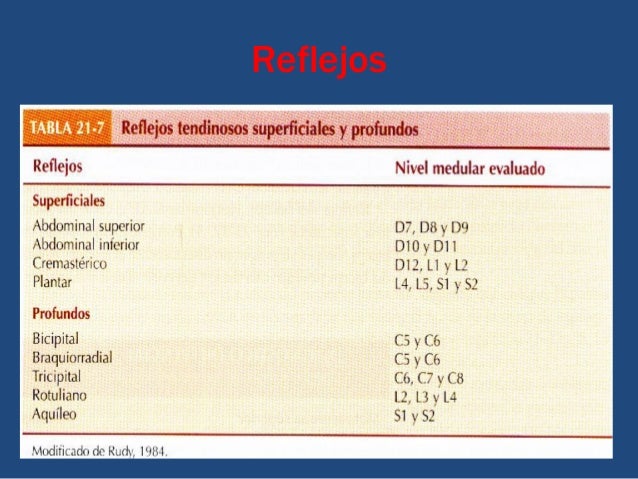 Reflejos

TABLA 21-7 Reflejos tendinosos superficiales y profundos

| Reflejos | Nivel medular evaluado |
|---|---|
| Superficiales | |
| Abdominal superior | D7, D8 y D9 |
| Abdominal inferior | D10 y D11 |
| Cremastérico | D12, L1 y L2 |
| Plantar | L4, L5, S1 y S2 |
| Profundos | |
| Bicipital | C5 y C6 |
| Braquiorradial | C5 y C6 |
| Tricipital | C6, C7 y C8 |
| Rotuliano | L2, L3 y L4 |
| Aquíleo | S1 y S2 |

Modificado de Rudy, 1984.